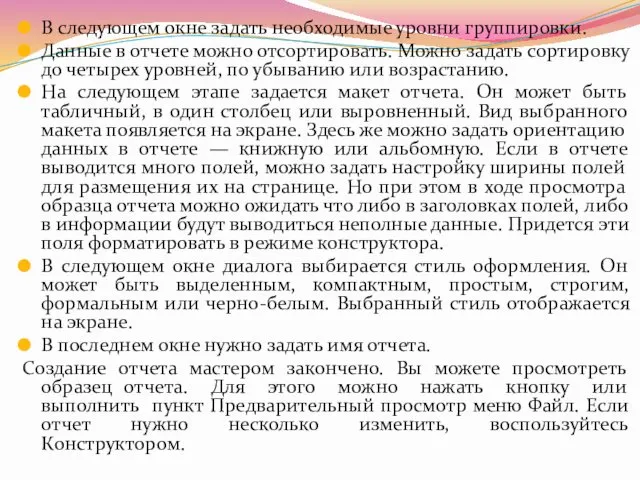 В следующем окне задать необходимые уровни группировки.

Данные в отчете можно отсортировать. Можно задать сортировку до четырех уровней, по убыванию или возрастанию.

На следующем этапе задается макет отчета. Он может быть табличный, в один столбец или выровненный. Вид выбранного макета появляется на экране. Здесь же можно задать ориентацию данных в отчете — книжную или альбомную. Если в отчете выводится много полей, можно задать настройку ширины полей для размещения их на странице. Но при этом в ходе просмотра образца отчета можно ожидать что либо в заголовках полей, либо в информации будут выводиться неполные данные. Придется эти поля форматировать в режиме конструктора.

В следующем окне диалога выбирается стиль оформления. Он может быть выделенным, компактным, простым, строгим, формальным или черно-белым. Выбранный стиль отображается на экране.

В последнем окне нужно задать имя отчета.

Создание отчета мастером закончено. Вы можете просмотреть образец отчета. Для этого можно нажать кнопку или выполнить пункт Предварительный просмотр меню Файл. Если отчет нужно несколько изменить, воспользуйтесь Конструктором.